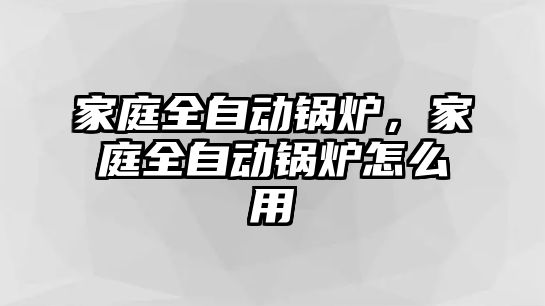 家庭全自动锅炉，家庭全自动锅炉怎么用